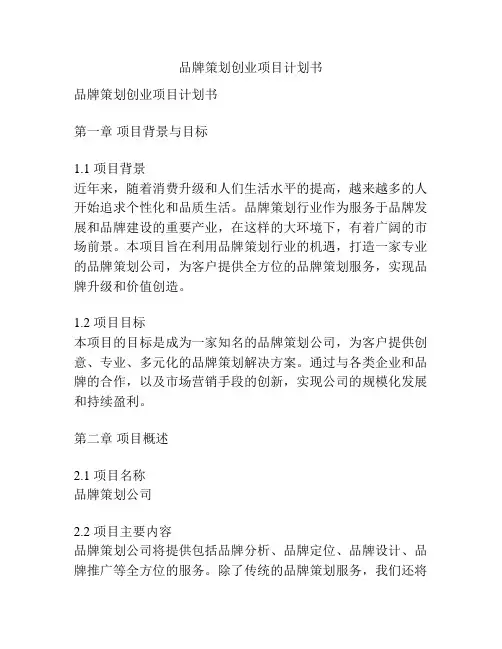 品牌策划创业项目计划书

品牌策划创业项目计划书

第一章 项目背景与目标

1.1 项目背景
近年来，随着消费升级和人们生活水平的提高，越来越多的人开始追求个性化和品质生活。品牌策划行业作为服务于品牌发展和品牌建设的重要产业，在这样的大环境下，有着广阔的市场前景。本项目旨在利用品牌策划行业的机遇，打造一家专业的品牌策划公司，为客户提供全方位的品牌策划服务，实现品牌升级和价值创造。

1.2 项目目标
本项目的目标是成为一家知名的品牌策划公司，为客户提供创意、专业、多元化的品牌策划解决方案。通过与各类企业和品牌的合作，以及市场营销手段的创新，实现公司的规模化发展和持续盈利。

第二章 项目概述

2.1 项目名称
品牌策划公司

2.2 项目主要内容
品牌策划公司将提供包括品牌分析、品牌定位、品牌设计、品牌推广等全方位的服务。除了传统的品牌策划服务，我们还将